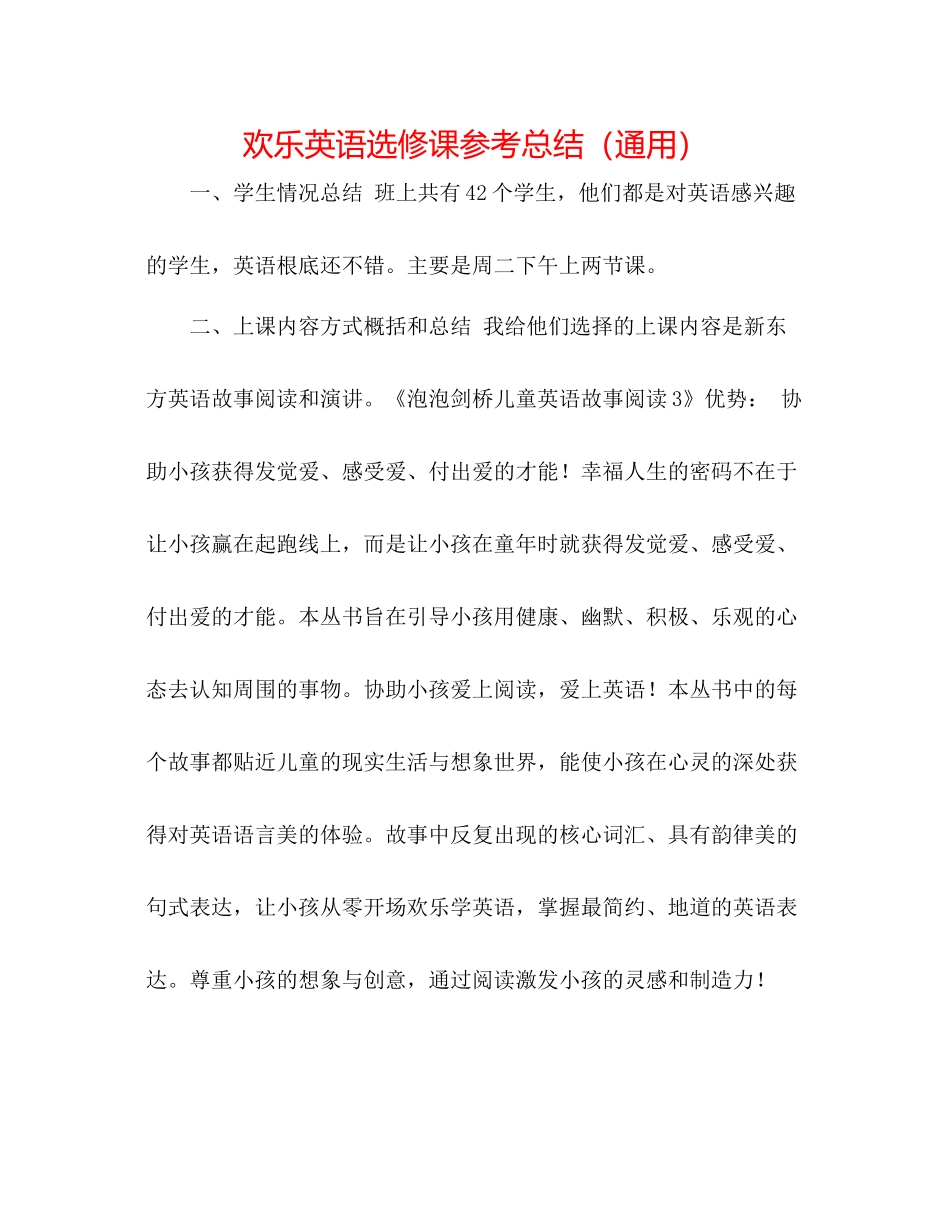 欢乐英语选修课参考总结（通用）

一、学生情况总结 班上共有42个学生，他们都是对英语感兴趣的学生，英语根底还不错。主要是周二下午上两节课。

二、上课内容方式概括和总结 我给他们选择的上课内容是新东方英语故事阅读和演讲。《泡泡剑桥儿童英语故事阅读3》优势： 协助小孩获得发觉爱、感受爱、付出爱的才能！幸福人生的密码不在于让小孩赢在起跑线上，而是让小孩在童年时就获得发觉爱、感受爱、付出爱的才能。本丛书旨在引导小孩用健康、幽默、积极、乐观的心态去认知周围的事物。协助小孩爱上阅读，爱上英语！本丛书中的每个故事都贴近儿童的现实生活与想象世界，能使小孩在心灵的深处获得对英语语言美的体验。故事中反复出现的核心词汇、具有韵律美的句式表达，让小孩从零开场欢乐学英语，掌握最简约、地道的英语表达。尊重小孩的想象与创意，通过阅读激发小孩的灵感和制造力！